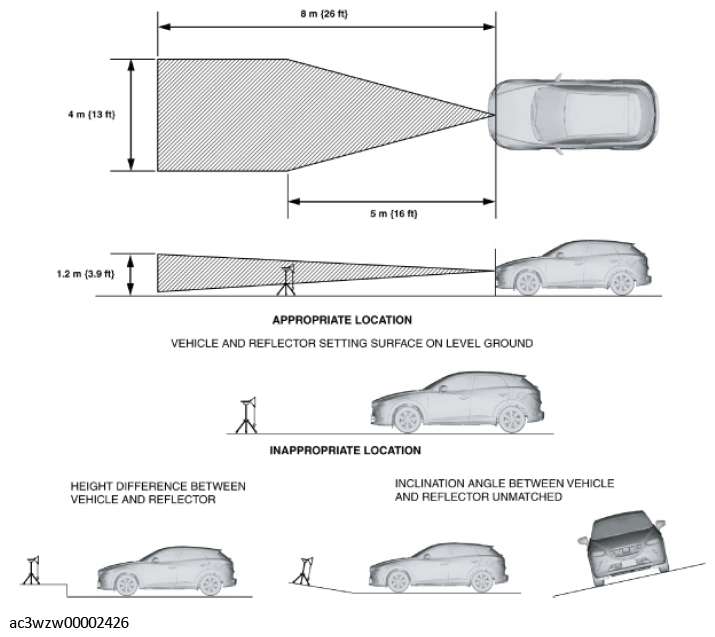 8 m {26 ft}

4 m {13 ft}

5 m {16 ft}

1.2 m {3.9 ft}

APPROPRIATE LOCATION

VEHICLE AND REFLECTOR SETTING SURFACE ON LEVEL GROUND

INAPPROPRIATE LOCATION

HEIGHT DIFFERENCE BETWEEN VEHICLE AND REFLECTOR

INCLINATION ANGLE BETWEEN VEHICLE AND REFLECTOR UNMATCHED

ac3wzw00002426